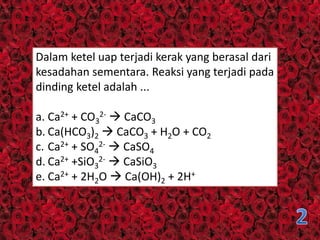 Dalam ketel uap terjadi kerak yang berasal dari kesadahan sementara. Reaksi yang terjadi pada dinding ketel adalah ...

a. $Ca^{2+} + CO_3^{2-} \rightarrow CaCO_3$
b. $Ca(HCO_3)_2 \rightarrow CaCO_3 + H_2O + CO_2$
c. $Ca^{2+} + SO_4^{2-} \rightarrow CaSO_4$
d. $Ca^{2+} + SiO_3^{2-} \rightarrow CaSiO_3$
e. $Ca^{2+} + 2H_2O \rightarrow Ca(OH)_2 + 2H^+$

2